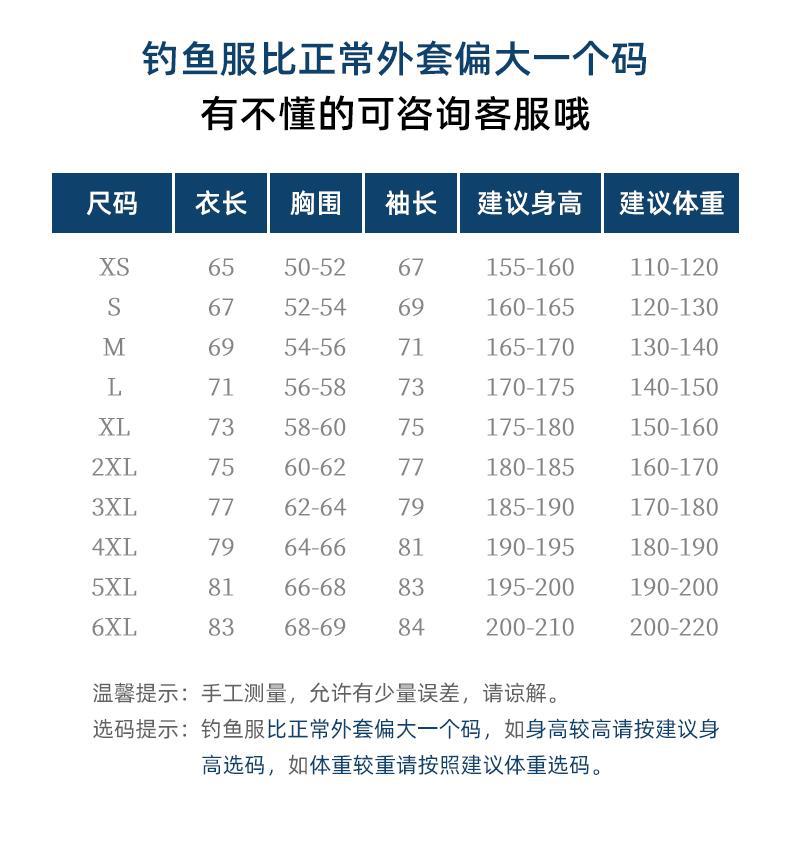 钓鱼服比正常外套偏大一个码
有不懂的可咨询客服哦

| 尺码 | 衣长 | 胸围 | 袖长 | 建议身高 | 建议体重 |
|---|---|---|---|---|---|
| XS | 65 | 50-52 | 67 | 155-160 | 110-120 |
| S | 67 | 52-54 | 69 | 160-165 | 120-130 |
| M | 69 | 54-56 | 71 | 165-170 | 130-140 |
| L | 71 | 56-58 | 73 | 170-175 | 140-150 |
| XL | 73 | 58-60 | 75 | 175-180 | 150-160 |
| 2XL | 75 | 60-62 | 77 | 180-185 | 160-170 |
| 3XL | 77 | 62-64 | 79 | 185-190 | 170-180 |
| 4XL | 79 | 64-66 | 81 | 190-195 | 180-190 |
| 5XL | 81 | 66-68 | 83 | 195-200 | 190-200 |
| 6XL | 83 | 68-69 | 84 | 200-210 | 200-220 |

温馨提示：手工测量，允许有少量误差，请谅解。
选码提示：钓鱼服比正常外套偏大一个码，如身高较高请按建议身高选码，如体重较重请按照建议体重选码。